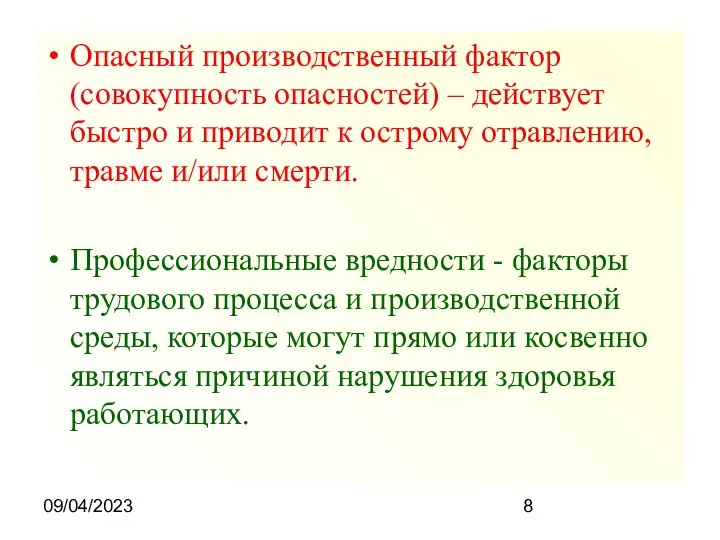 • Опасный производственный фактор (совокупность опасностей) – действует быстро и приводит к острому отравлению, травме и/или смерти.

• Профессиональные вредности - факторы трудового процесса и производственной среды, которые могут прямо или косвенно являться причиной нарушения здоровья работающих.

09/04/2023

8